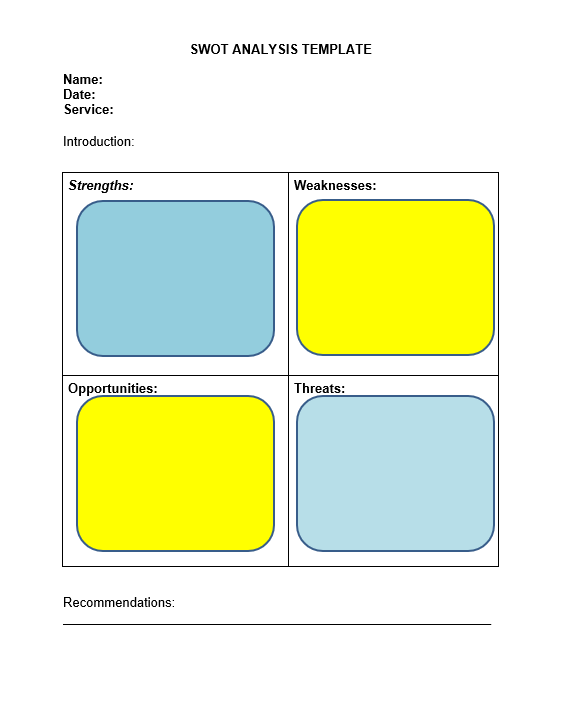 SWOT ANALYSIS TEMPLATE

Name:
Date:
Service:

Introduction:

| Strengths: | Weaknesses: |
|---|---|
| Opportunities: | Threats: |

Recommendations: